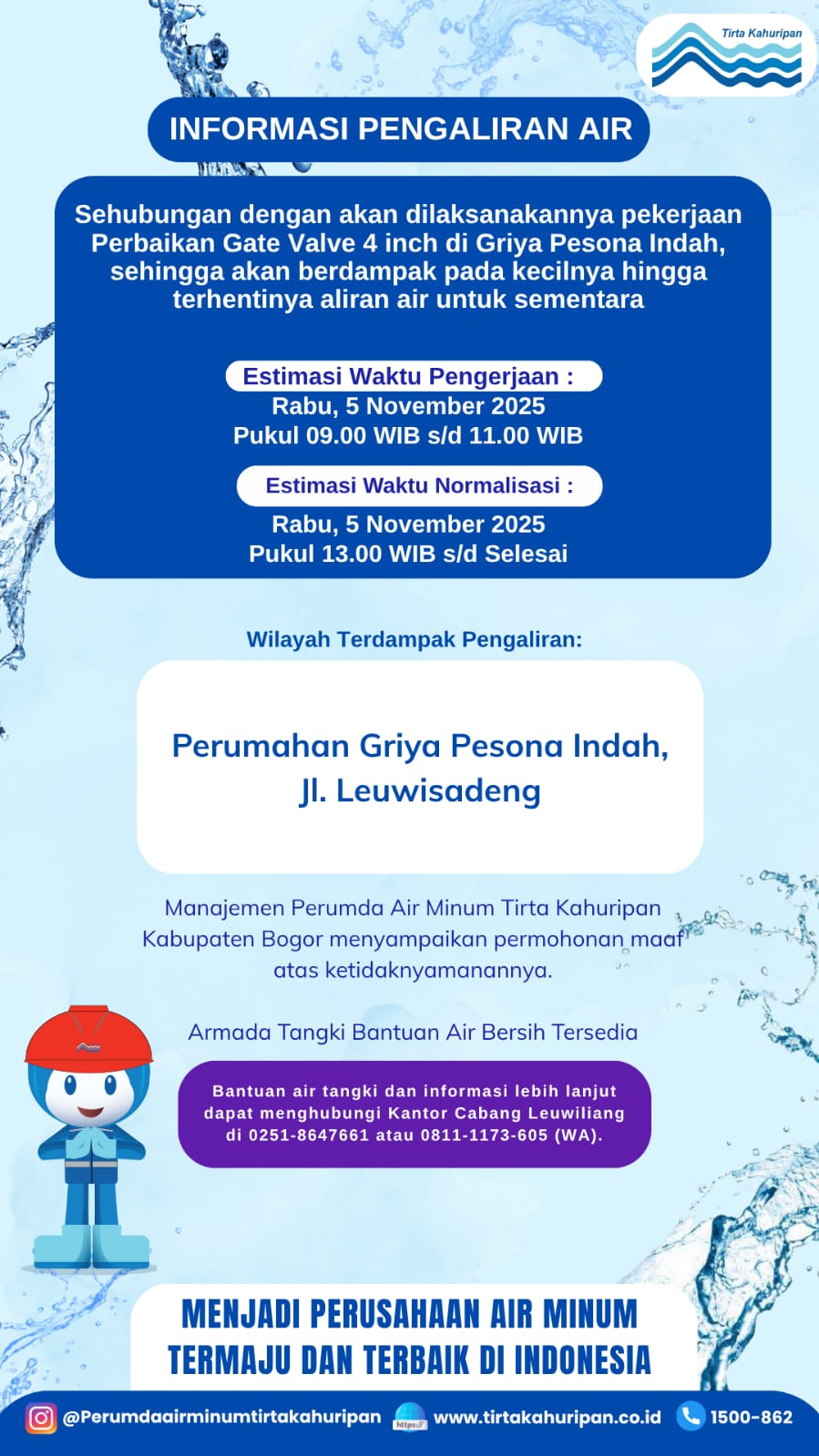 Tirta Kahuripan

INFORMASI PENGALIRAN AIR

Sehubungan dengan akan dilaksanakannya pekerjaan Perbaikan Gate Valve 4 inch di Griya Pesona Indah, sehingga akan berdampak pada kecilnya hingga terhentinya aliran air untuk sementara

Estimasi Waktu Pengerjaan :
Rabu, 5 November 2025
Pukul 09.00 WIB s/d 11.00 WIB

Estimasi Waktu Normalisasi :
Rabu, 5 November 2025
Pukul 13.00 WIB s/d Selesai

Wilayah Terdampak Pengaliran:

Perumahan Griya Pesona Indah, Jl. Leuwisadeng

Manajemen Perumda Air Minum Tirta Kahuripan Kabupaten Bogor menyampaikan permohonan maaf atas ketidaknyamanannya.

Armada Tangki Bantuan Air Bersih Tersedia

Bantuan air tangki dan informasi lebih lanjut dapat menghubungi Kantor Cabang Leuwiliang di 0251-8647661 atau 0811-1173-605 (WA).

MENJADI PERUSAHAAN AIR MINUM TERMAJU DAN TERBAIK DI INDONESIA

@Perumdaairminumtirtakahuripan https:// www.tirtakahuripan.co.id 1500-862